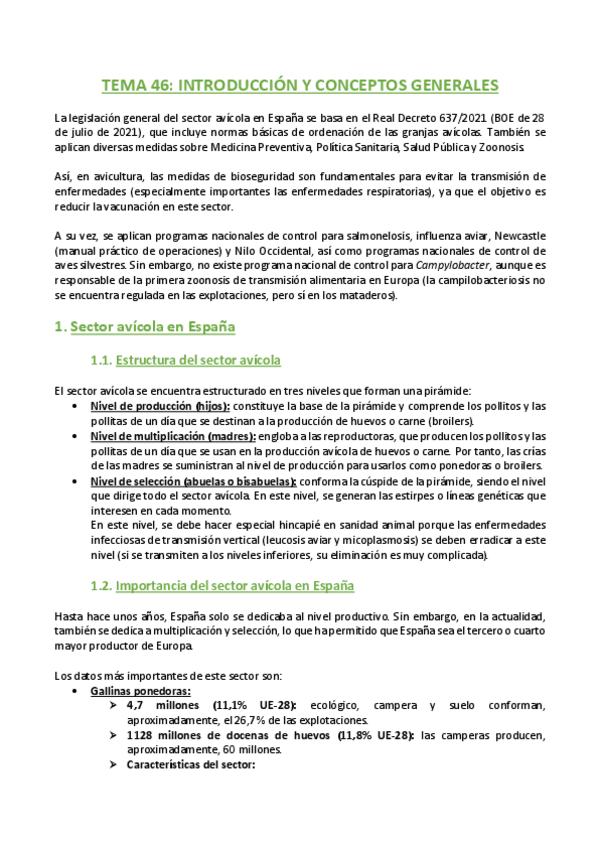 TEMA 46: INTRODUCCIÓN Y CONCEPTOS GENERALES

La legislación general del sector avícola en España se basa en el Real Decreto 637/2021 (BOE de 28 de julio de 2021), que incluye normas básicas de ordenación de las granjas avícolas. También se aplican diversas medidas sobre Medicina Preventiva, Política Sanitaria, Salud Pública y Zoonosis.

Así, en avicultura, las medidas de bioseguridad son fundamentales para evitar la transmisión de enfermedades (especialmente importantes las enfermedades respiratorias), ya que el objetivo es reducir la vacunación en este sector.

A su vez, se aplican programas nacionales de control para salmonelosis, influenza aviar, Newcastle (manual práctico de operaciones) y Nilo Occidental, así como programas nacionales de control de aves silvestres. Sin embargo, no existe programa nacional de control para Campylobacter, aunque es responsable de la primera zoonosis de transmisión alimentaria en Europa (la campilobacteriosis no se encuentra regulada en las explotaciones, pero sí en los mataderos).

1. Sector avícola en España

1.1. Estructura del sector avícola

El sector avícola se encuentra estructurado en tres niveles que forman una pirámide:
• Nivel de producción (hijos): constituye la base de la pirámide y comprende los pollitos y las pollitas de un día que se destinan a la producción de huevos o carne (broilers).
• Nivel de multiplicación (madres): engloba a las reproductoras, que producen los pollitos y las pollitas de un día que se usan en la producción avícola de huevos o carne. Por tanto, las crías de las madres se suministran al nivel de producción para usarlos como ponedoras o broilers.
• Nivel de selección (abuelas o bisabuelas): conforma la cúspide de la pirámide, siendo el nivel que dirige todo el sector avícola. En este nivel, se generan las estirpes o líneas genéticas que interesen en cada momento.
En este nivel, se debe hacer especial hincapié en sanidad animal porque las enfermedades infecciosas de transmisión vertical (leucosis aviar y micoplasmosis) se deben erradicar a este nivel (si se transmiten a los niveles inferiores, su eliminación es muy complicada).

1.2. Importancia del sector avícola en España

Hasta hace unos años, España solo se dedicaba al nivel productivo. Sin embargo, en la actualidad, también se dedica a multiplicación y selección, lo que ha permitido que España sea el tercero o cuarto mayor productor de Europa.

Los datos más importantes de este sector son:
• Gallinas ponedoras:
➢ 4,7 millones (11,1% UE-28): ecológico, campera y suelo conforman, aproximadamente, el 26,7% de las explotaciones.
➢ 1128 millones de docenas de huevos (11,8% UE-28): las camperas producen, aproximadamente, 60 millones.
➢ Características del sector: